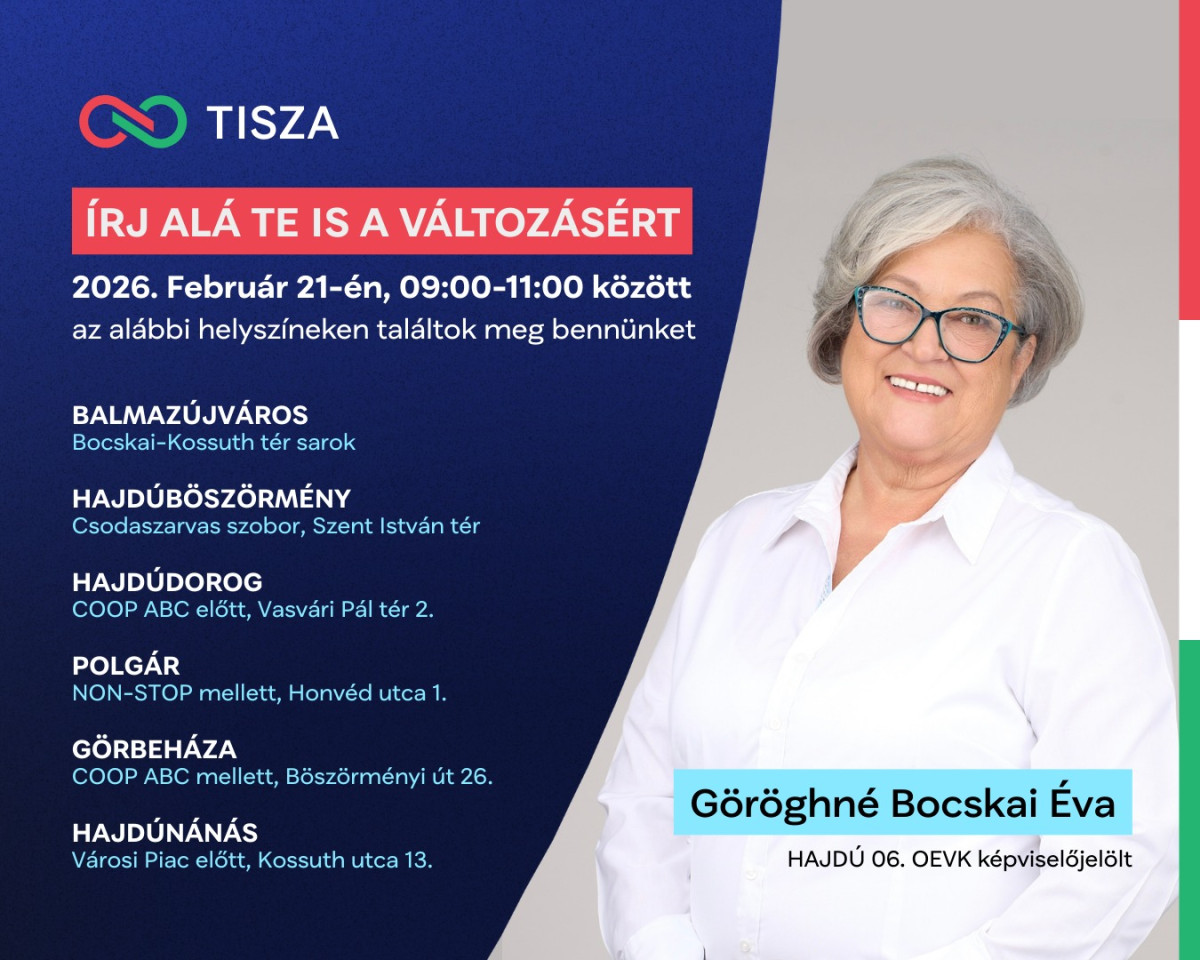 TISZA

ÍRJ ALÁ TE IS A VÁLTOZÁSÉRT

2026. Február 21-én, 09:00-11:00 között
az alábbi helyszíneken találtok meg bennünket

BALMAZÚJVÁROS
Bocskai-Kossuth tér sarok

HAJDÚBÖSZÖRMÉNY
Csodaszarvas szobor, Szent István tér

HAJDÚDOROG
COOP ABC előtt, Vasvári Pál tér 2.

POLGÁR
NON-STOP mellett, Honvéd utca 1.

GÖRBEHÁZA
COOP ABC mellett, Böszörményi út 26.

HAJDÚNÁNÁS
Városi Piac előtt, Kossuth utca 13.

Göröghné Bocskai Éva
HAJDÚ 06. OEVK képviselőjelölt